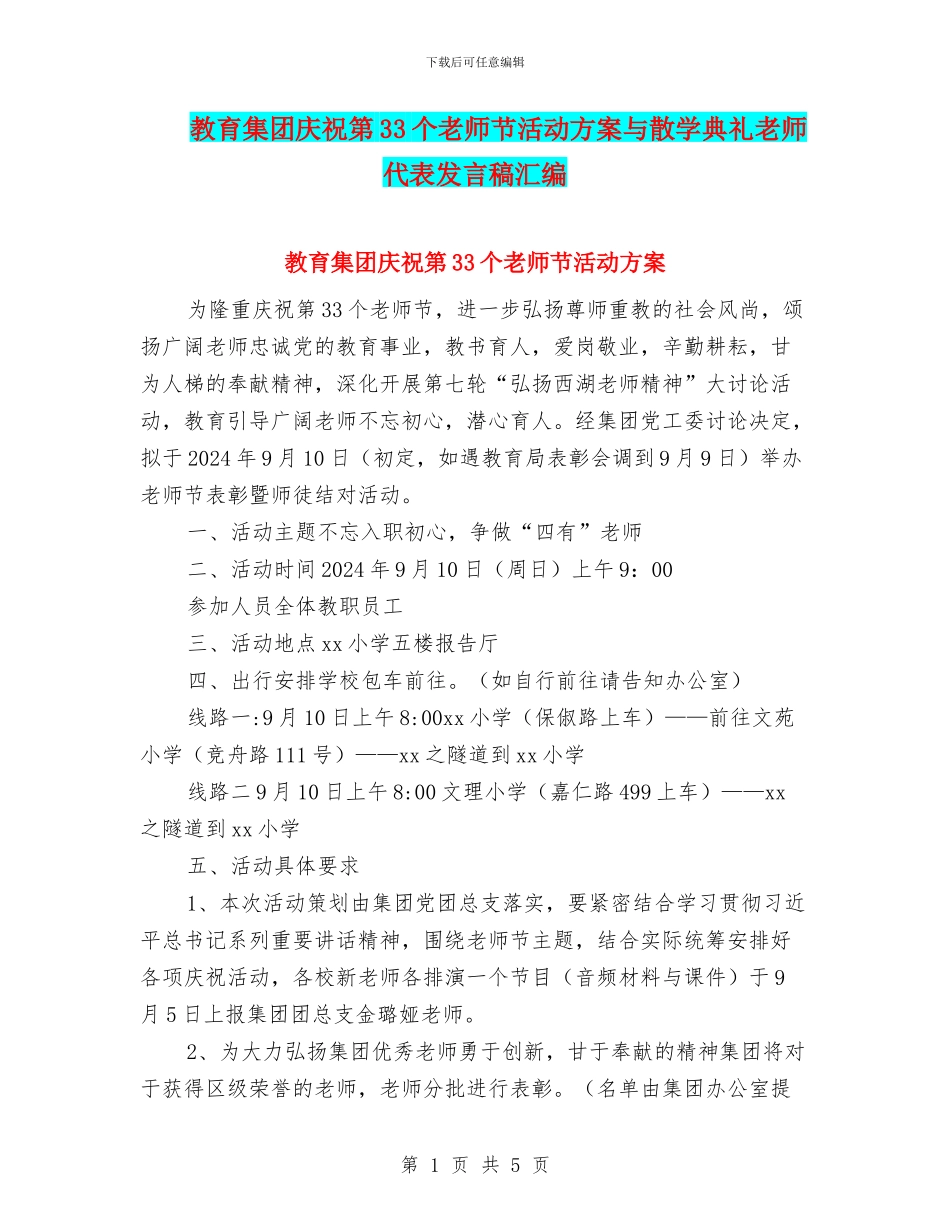 下载后可任意编辑

教育集团庆祝第33个老师节活动方案与散学典礼老师代表发言稿汇编

教育集团庆祝第33个老师节活动方案

为隆重庆祝第33个老师节，进一步弘扬尊师重教的社会风尚，颂扬广阔老师忠诚党的教育事业，教书育人，爱岗敬业，辛勤耕耘，甘为人梯的奉献精神，深化开展第七轮“弘扬西湖老师精神”大讨论活动，教育引导广阔老师不忘初心，潜心育人。经集团党工委讨论决定，拟于2024年9月10日（初定，如遇教育局表彰会调到9月9日）举办老师节表彰暨师徒结对活动。

一、活动主题不忘入职初心，争做“四有”老师

二、活动时间2024年9月10日（周日）上午9：00

参加人员全体教职员工

三、活动地点xx小学五楼报告厅

四、出行安排学校包车前往。（如自行前往请告知办公室）

线路一:9月10日上午8:00xx小学（保俶路上车）——前往文苑小学（竞舟路111号）——xx之隧道到xx小学

线路二9月10日上午8:00文理小学（嘉仁路499上车）——xx之隧道到xx小学

五、活动具体要求

1、本次活动策划由集团党团总支落实，要紧密结合学习贯彻习近平总书记系列重要讲话精神，围绕老师节主题，结合实际统筹安排好各项庆祝活动，各校新老师各排演一个节目（音频材料与课件）于9月5日上报集团团总支金璐娅老师。

2、为大力弘扬集团优秀老师勇于创新，甘于奉献的精神集团将对于获得区级荣誉的老师，老师分批进行表彰。（名单由集团办公室提

第 1 页 共 5 页